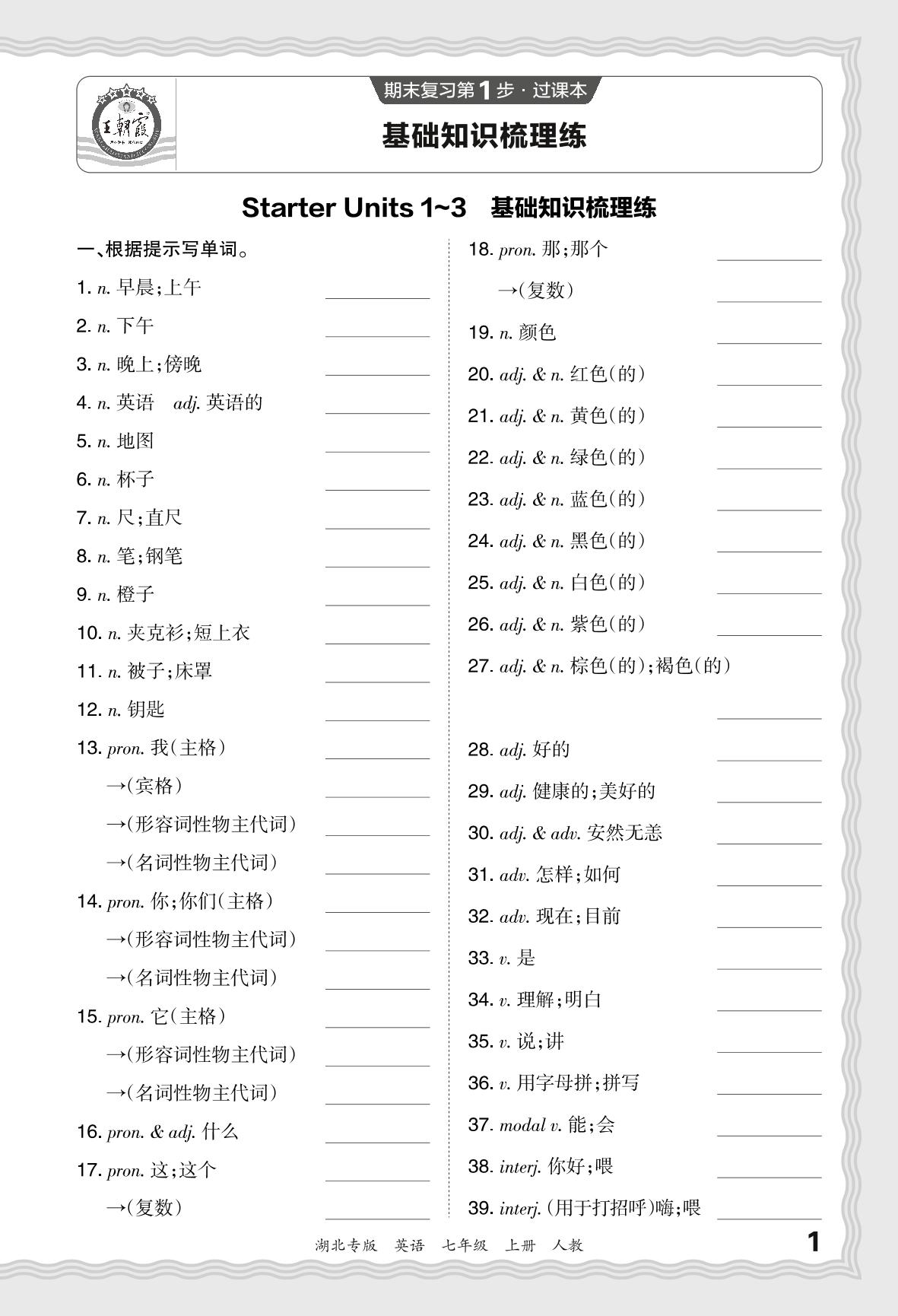 王朝霞

期末复习第1步·过课本

基础知识梳理练

Starter Units 1~3　基础知识梳理练

一、根据提示写单词。

1. n. 早晨;上午 ________
2. n. 下午 ________
3. n. 晚上;傍晚 ________
4. n. 英语　adj. 英语的 ________
5. n. 地图 ________
6. n. 杯子 ________
7. n. 尺;直尺 ________
8. n. 笔;钢笔 ________
9. n. 橙子 ________
10. n. 夹克衫;短上衣 ________
11. n. 被子;床罩 ________
12. n. 钥匙 ________
13. pron. 我(主格) ________
→(宾格) ________
→(形容词性物主代词) ________
→(名词性物主代词) ________
14. pron. 你;你们(主格) ________
→(形容词性物主代词) ________
→(名词性物主代词) ________
15. pron. 它(主格) ________
→(形容词性物主代词) ________
→(名词性物主代词) ________
16. pron. & adj. 什么 ________
17. pron. 这;这个 ________
→(复数) ________

18. pron. 那;那个 ________
→(复数) ________
19. n. 颜色 ________
20. adj. & n. 红色(的) ________
21. adj. & n. 黄色(的) ________
22. adj. & n. 绿色(的) ________
23. adj. & n. 蓝色(的) ________
24. adj. & n. 黑色(的) ________
25. adj. & n. 白色(的) ________
26. adj. & n. 紫色(的) ________
27. adj. & n. 棕色(的);褐色(的) ________
28. adj. 好的 ________
29. adj. 健康的;美好的 ________
30. adj. & adv. 安然无恙 ________
31. adv. 怎样;如何 ________
32. adv. 现在;目前 ________
33. v. 是 ________
34. v. 理解;明白 ________
35. v. 说;讲 ________
36. v. 用字母拼;拼写 ________
37. modal v. 能;会 ________
38. interj. 你好;喂 ________
39. interj. (用于打招呼)嗨;喂 ________

湖北专版　英语　七年级　上册　人教　1